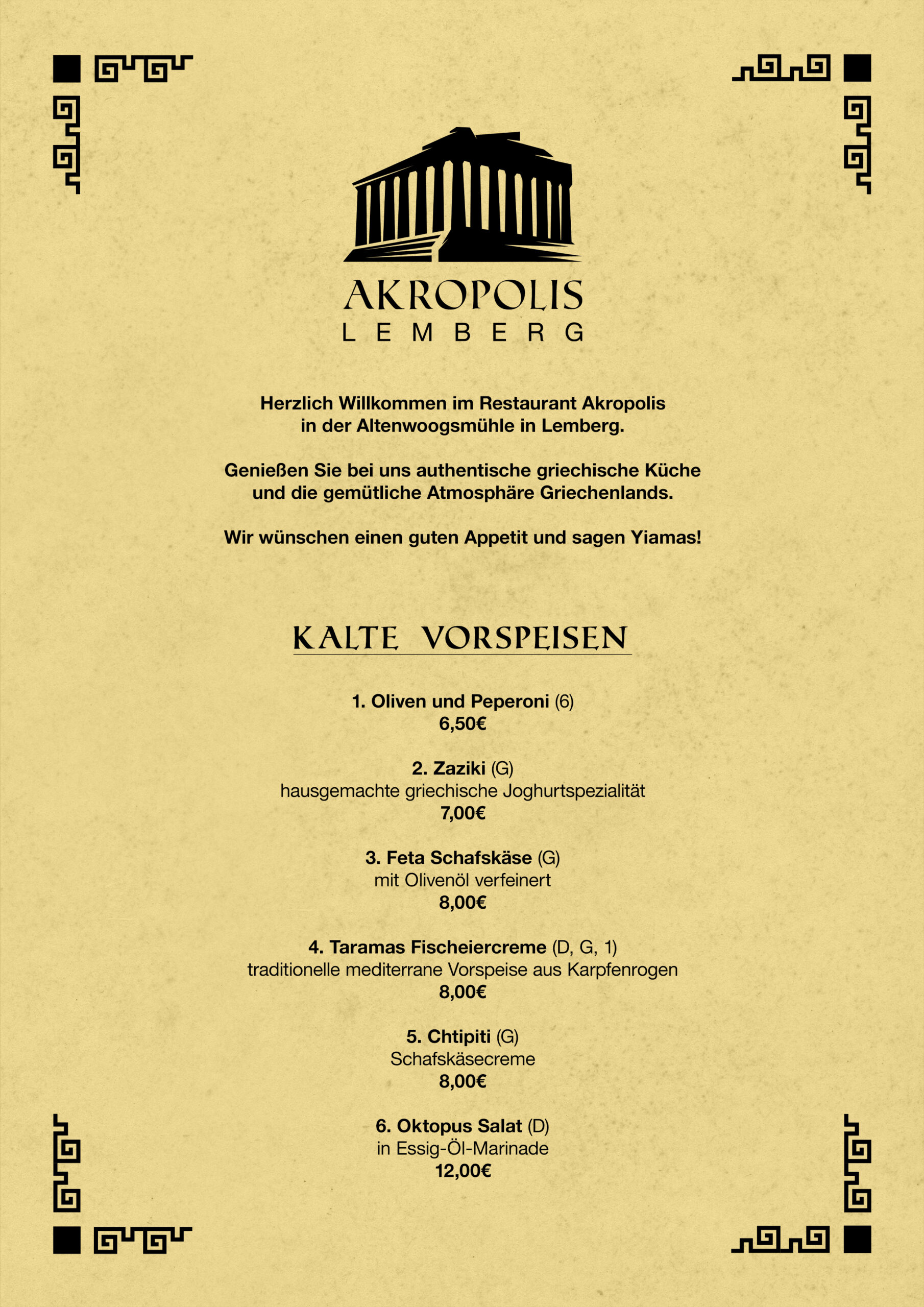 AKROPOLIS
LEMBERG

Herzlich Willkommen im Restaurant Akropolis in der Altenwoogsmühle in Lemberg.

Genießen Sie bei uns authentische griechische Küche und die gemütliche Atmosphäre Griechenlands.

Wir wünschen einen guten Appetit und sagen Yiamas!

KALTE VORSPEISEN

1. Oliven und Peperoni (6)
6,50€

2. Zaziki (G)
hausgemachte griechische Joghurtspezialität
7,00€

3. Feta Schafskäse (G)
mit Olivenöl verfeinert
8,00€

4. Taramas Fischeiercreme (D, G, 1)
traditionelle mediterrane Vorspeise aus Karpfenrogen
8,00€

5. Chtipiti (G)
Schafskäsecreme
8,00€

6. Oktopus Salat (D)
in Essig-Öl-Marinade
12,00€